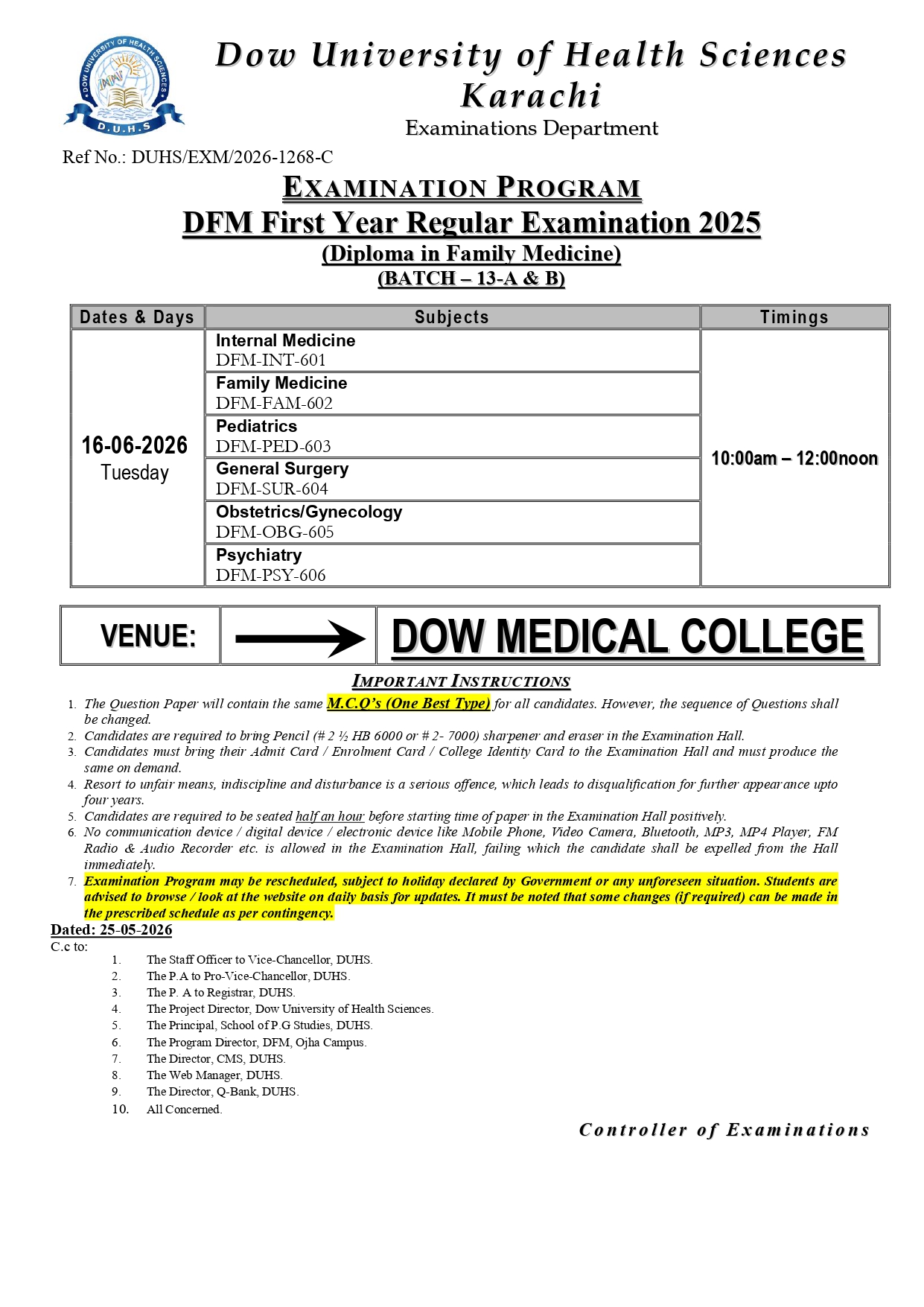 DOW UNIVERSITY OF HEALTH SCIENCES
D.U.H.S

Dow University of Health Sciences
Karachi
Examinations Department

Ref No.: DUHS/EXM/2026-1268-C

EXAMINATION PROGRAM
DFM First Year Regular Examination 2025
(Diploma in Family Medicine)
(BATCH – 13-A & B)

| Dates & Days | Subjects | Timings |
|---|---|---|
| 16-06-2026 Tuesday | Internal Medicine DFM-INT-601 | 10:00am – 12:00noon |
| | Family Medicine DFM-FAM-602 | |
| | Pediatrics DFM-PED-603 | |
| | General Surgery DFM-SUR-604 | |
| | Obstetrics/Gynecology DFM-OBG-605 | |
| | Psychiatry DFM-PSY-606 | |

VENUE: DOW MEDICAL COLLEGE

IMPORTANT INSTRUCTIONS

1. The Question Paper will contain the same M.C.Q's (One Best Type) for all candidates. However, the sequence of Questions shall be changed.
2. Candidates are required to bring Pencil (# 2 ½ HB 6000 or # 2- 7000) sharpener and eraser in the Examination Hall.
3. Candidates must bring their Admit Card / Enrolment Card / College Identity Card to the Examination Hall and must produce the same on demand.
4. Resort to unfair means, indiscipline and disturbance is a serious offence, which leads to disqualification for further appearance upto four years.
5. Candidates are required to be seated half an hour before starting time of paper in the Examination Hall positively.
6. No communication device / digital device / electronic device like Mobile Phone, Video Camera, Bluetooth, MP3, MP4 Player, FM Radio & Audio Recorder etc. is allowed in the Examination Hall, failing which the candidate shall be expelled from the Hall immediately.
7. Examination Program may be rescheduled, subject to holiday declared by Government or any unforeseen situation. Students are advised to browse / look at the website on daily basis for updates. It must be noted that some changes (if required) can be made in the prescribed schedule as per contingency.

Dated: 25-05-2026
C.c to:
1. The Staff Officer to Vice-Chancellor, DUHS.
2. The P.A to Pro-Vice-Chancellor, DUHS.
3. The P. A to Registrar, DUHS.
4. The Project Director, Dow University of Health Sciences.
5. The Principal, School of P.G Studies, DUHS.
6. The Program Director, DFM, Ojha Campus.
7. The Director, CMS, DUHS.
8. The Web Manager, DUHS.
9. The Director, Q-Bank, DUHS.
10. All Concerned.

Controller of Examinations